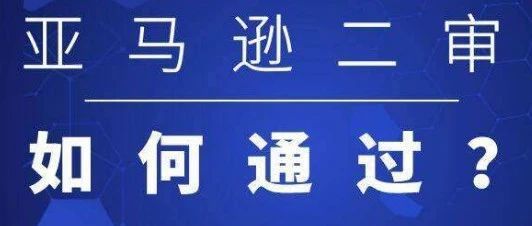 亚马逊二审

如何通过？